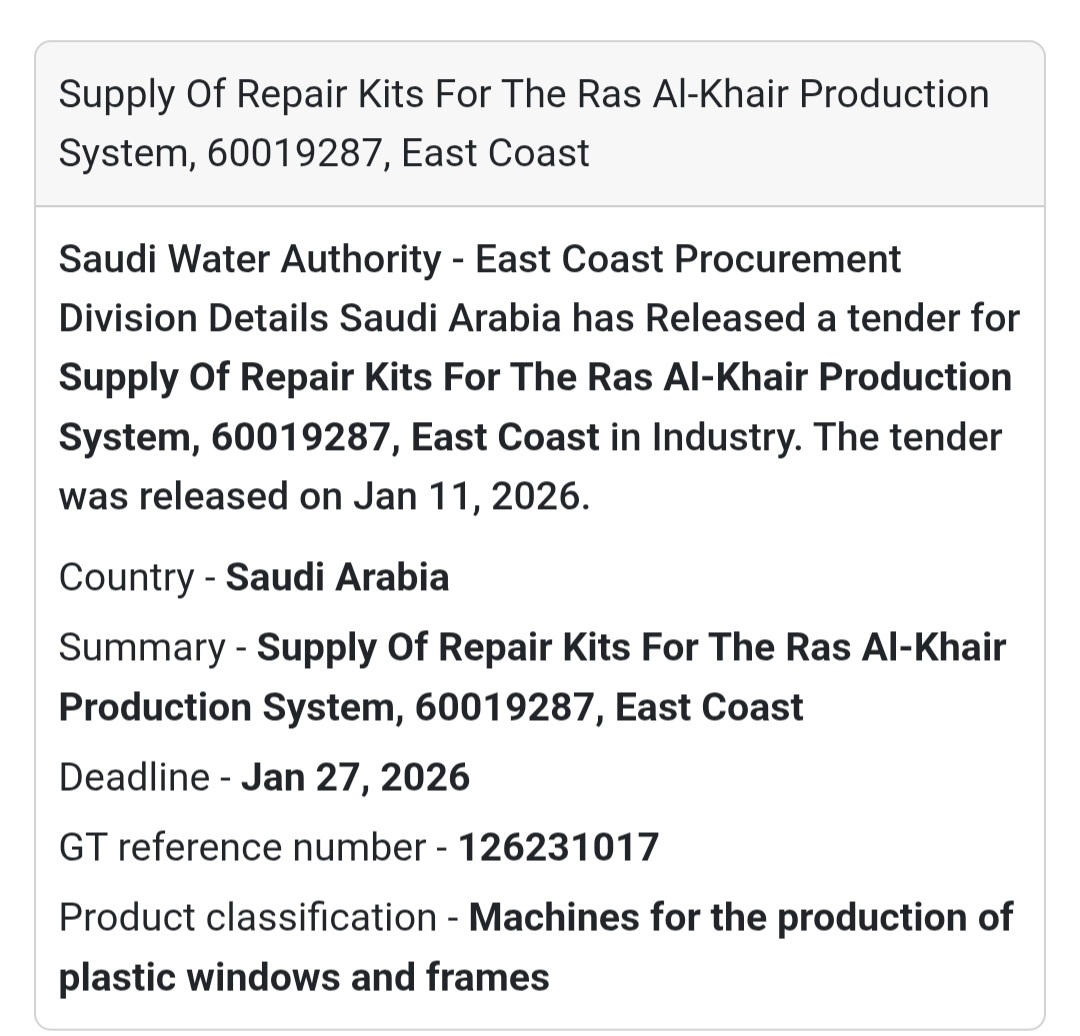 Supply Of Repair Kits For The Ras Al-Khair Production System, 60019287, East Coast

Saudi Water Authority - East Coast Procurement Division Details Saudi Arabia has Released a tender for Supply Of Repair Kits For The Ras Al-Khair Production System, 60019287, East Coast in Industry. The tender was released on Jan 11, 2026.

Country - Saudi Arabia

Summary - Supply Of Repair Kits For The Ras Al-Khair Production System, 60019287, East Coast

Deadline - Jan 27, 2026

GT reference number - 126231017

Product classification - Machines for the production of plastic windows and frames